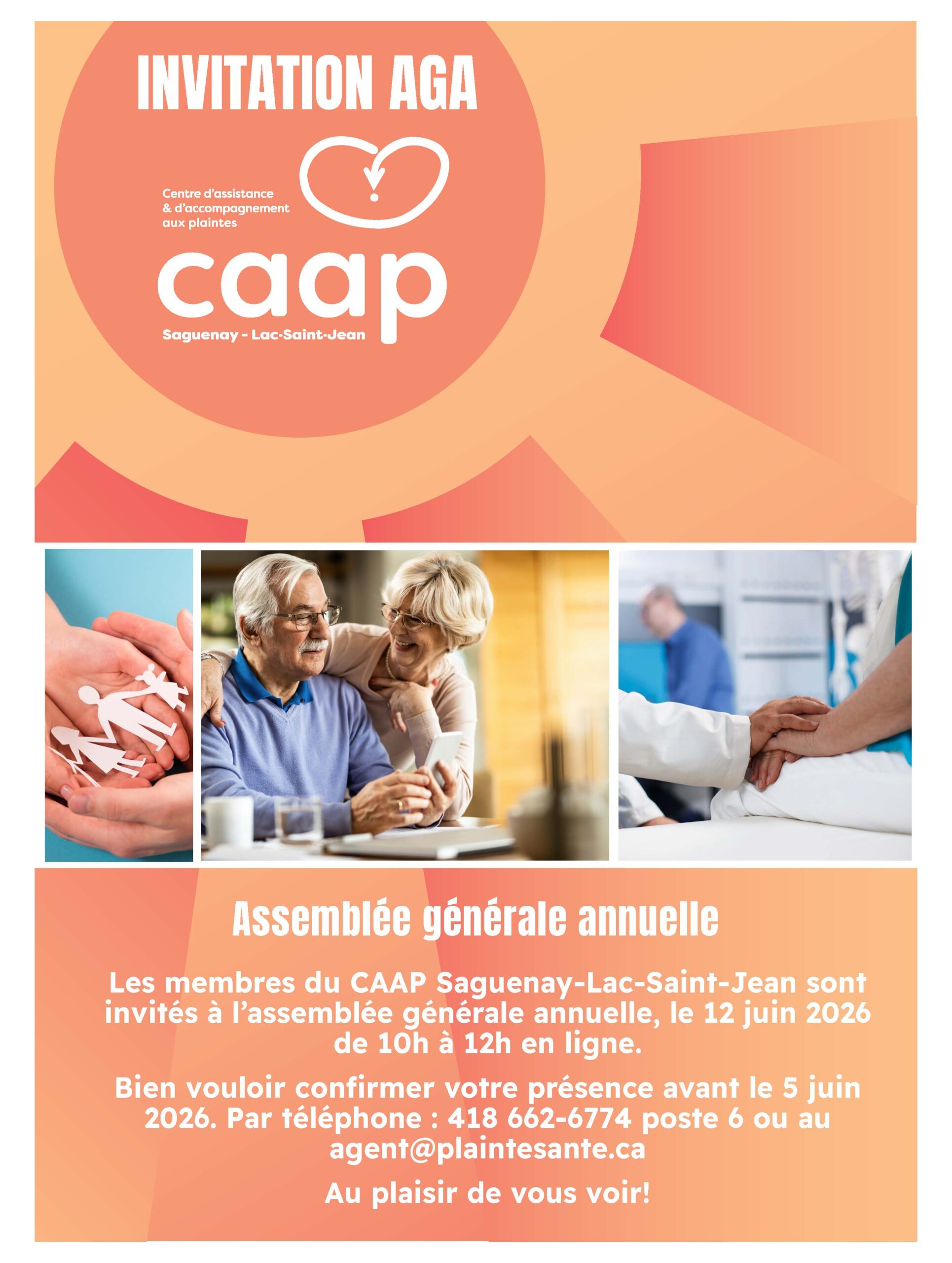 INVITATION AGA

Centre d'assistance & d'accompagnement aux plaintes

caap

Saguenay - Lac-Saint-Jean

Assemblée générale annuelle

Les membres du CAAP Saguenay-Lac-Saint-Jean sont invités à l'assemblée générale annuelle, le 12 juin 2026 de 10h à 12h en ligne.

Bien vouloir confirmer votre présence avant le 5 juin 2026. Par téléphone : 418 662-6774 poste 6 ou au agent@plaintesante.ca

Au plaisir de vous voir!